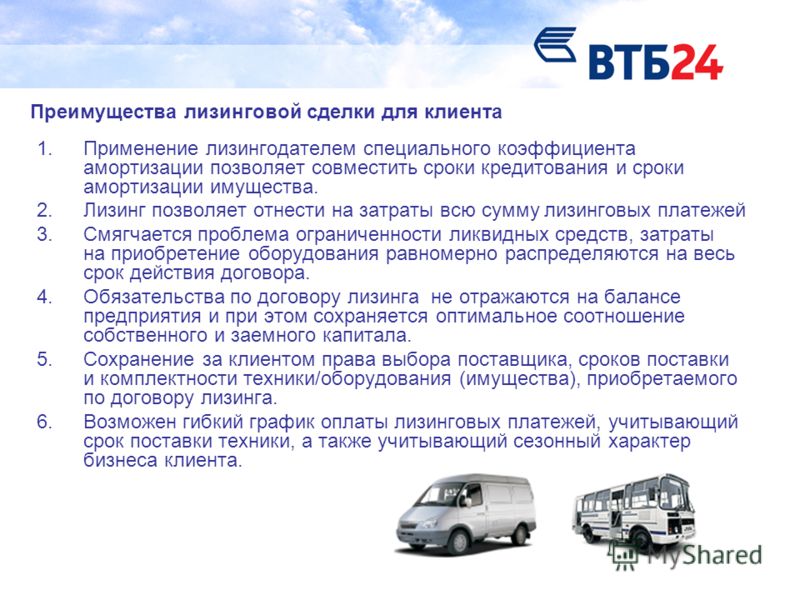 ВТБ24

Преимущества лизинговой сделки для клиента

1. Применение лизингодателем специального коэффициента амортизации позволяет совместить сроки кредитования и сроки амортизации имущества.
2. Лизинг позволяет отнести на затраты всю сумму лизинговых платежей
3. Смягчается проблема ограниченности ликвидных средств, затраты на приобретение оборудования равномерно распределяются на весь срок действия договора.
4. Обязательства по договору лизинга не отражаются на балансе предприятия и при этом сохраняется оптимальное соотношение собственного и заемного капитала.
5. Сохранение за клиентом права выбора поставщика, сроков поставки и комплектности техники/оборудования (имущества), приобретаемого по договору лизинга.
6. Возможен гибкий график оплаты лизинговых платежей, учитывающий срок поставки техники, а также учитывающий сезонный характер бизнеса клиента.

MyShared